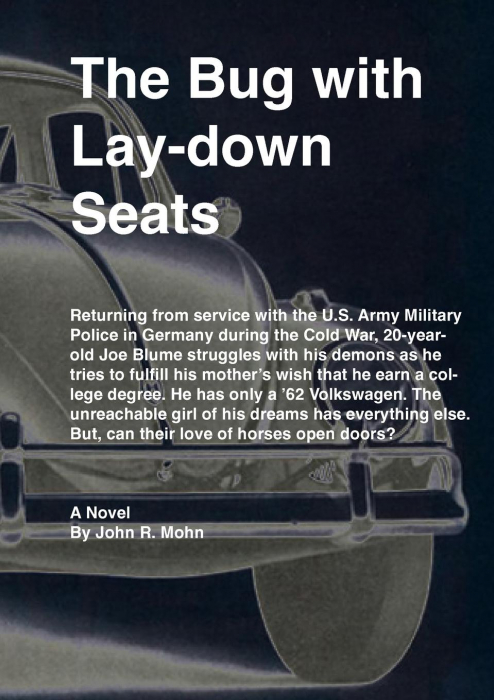 The Bug with Lay-down Seats

Returning from service with the U.S. Army Military Police in Germany during the Cold War, 20-year-old Joe Blume struggles with his demons as he tries to fulfill his mother's wish that he earn a college degree. He has only a '62 Volkswagen. The unreachable girl of his dreams has everything else. But, can their love of horses open doors?

A Novel
By John R. Mohn